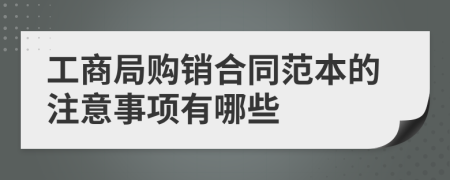 工商局购销合同范本的注意事项有哪些